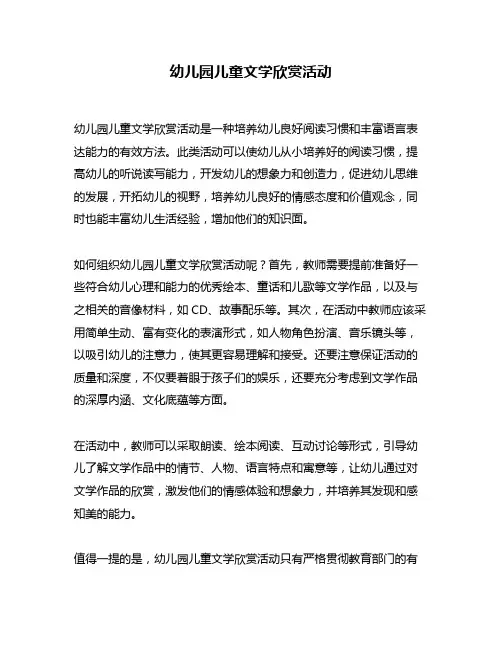 幼儿园儿童文学欣赏活动

幼儿园儿童文学欣赏活动是一种培养幼儿良好阅读习惯和丰富语言表达能力的有效方法。此类活动可以使幼儿从小培养好的阅读习惯，提高幼儿的听说读写能力，开发幼儿的想象力和创造力，促进幼儿思维的发展，开拓幼儿的视野，培养幼儿良好的情感态度和价值观念，同时也能丰富幼儿生活经验，增加他们的知识面。

如何组织幼儿园儿童文学欣赏活动呢？首先，教师需要提前准备好一些符合幼儿心理和能力的优秀绘本、童话和儿歌等文学作品，以及与之相关的音像材料，如 CD、故事配乐等。其次，在活动中教师应该采用简单生动、富有变化的表演形式，如人物角色扮演、音乐镜头等，以吸引幼儿的注意力，使其更容易理解和接受。还要注意保证活动的质量和深度，不仅要着眼于孩子们的娱乐，还要充分考虑到文学作品的深厚内涵、文化底蕴等方面。

在活动中，教师可以采取朗读、绘本阅读、互动讨论等形式，引导幼儿了解文学作品中的情节、人物、语言特点和寓意等，让幼儿通过对文学作品的欣赏，激发他们的情感体验和想象力，并培养其发现和感知美的能力。

值得一提的是，幼儿园儿童文学欣赏活动只有严格贯彻教育部门的有